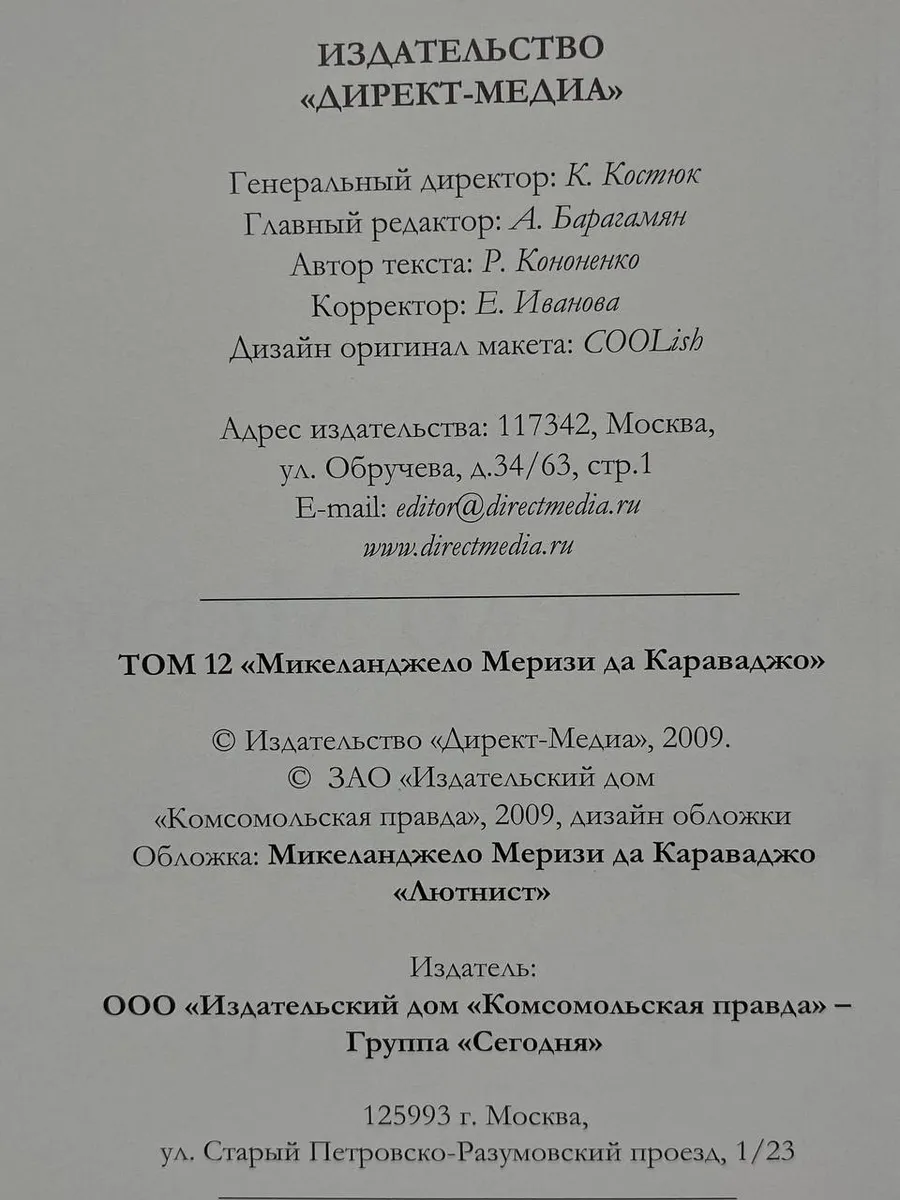 ИЗДАТЕЛЬСТВО «ДИРЕКТ-МЕДИА»

Генеральный директор: К. Костюк
Главный редактор: А. Барагамян
Автор текста: Р. Кононенко
Корректор: Е. Иванова
Дизайн оригинал макета: COOLish

Адрес издательства: 117342, Москва, ул. Обручева, д.34/63, стр.1
E-mail: editor@directmedia.ru
www.directmedia.ru

ТОМ 12 «Микеланджело Меризи да Караваджо»

© Издательство «Директ-Медиа», 2009.
© ЗАО «Издательский дом «Комсомольская правда», 2009, дизайн обложки
Обложка: Микеланджело Меризи да Караваджо «Лютнист»

Издатель:
ООО «Издательский дом «Комсомольская правда» – Группа «Сегодня»

125993 г. Москва,
ул. Старый Петровско-Разумовский проезд, 1/23